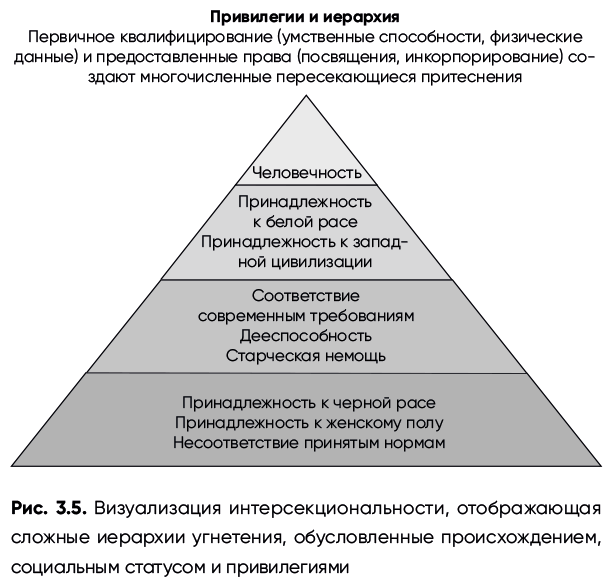 Привилегии и иерархия
Первичное квалифицирование (умственные способности, физические данные) и предоставленные права (посвящения, инкорпорирование) создают многочисленные пересекающиеся притеснения

Человечность

Принадлежность к белой расе
Принадлежность к западной цивилизации

Соответствие современным требованиям
Дееспособность
Старческая немощь

Принадлежность к черной расе
Принадлежность к женскому полу
Несоответствие принятым нормам

Рис. 3.5. Визуализация интерсекциональности, отображающая сложные иерархии угнетения, обусловленные происхождением, социальным статусом и привилегиями